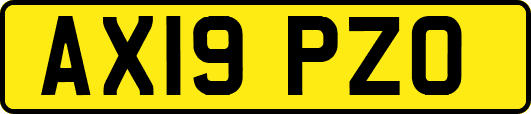 AX19 PZO